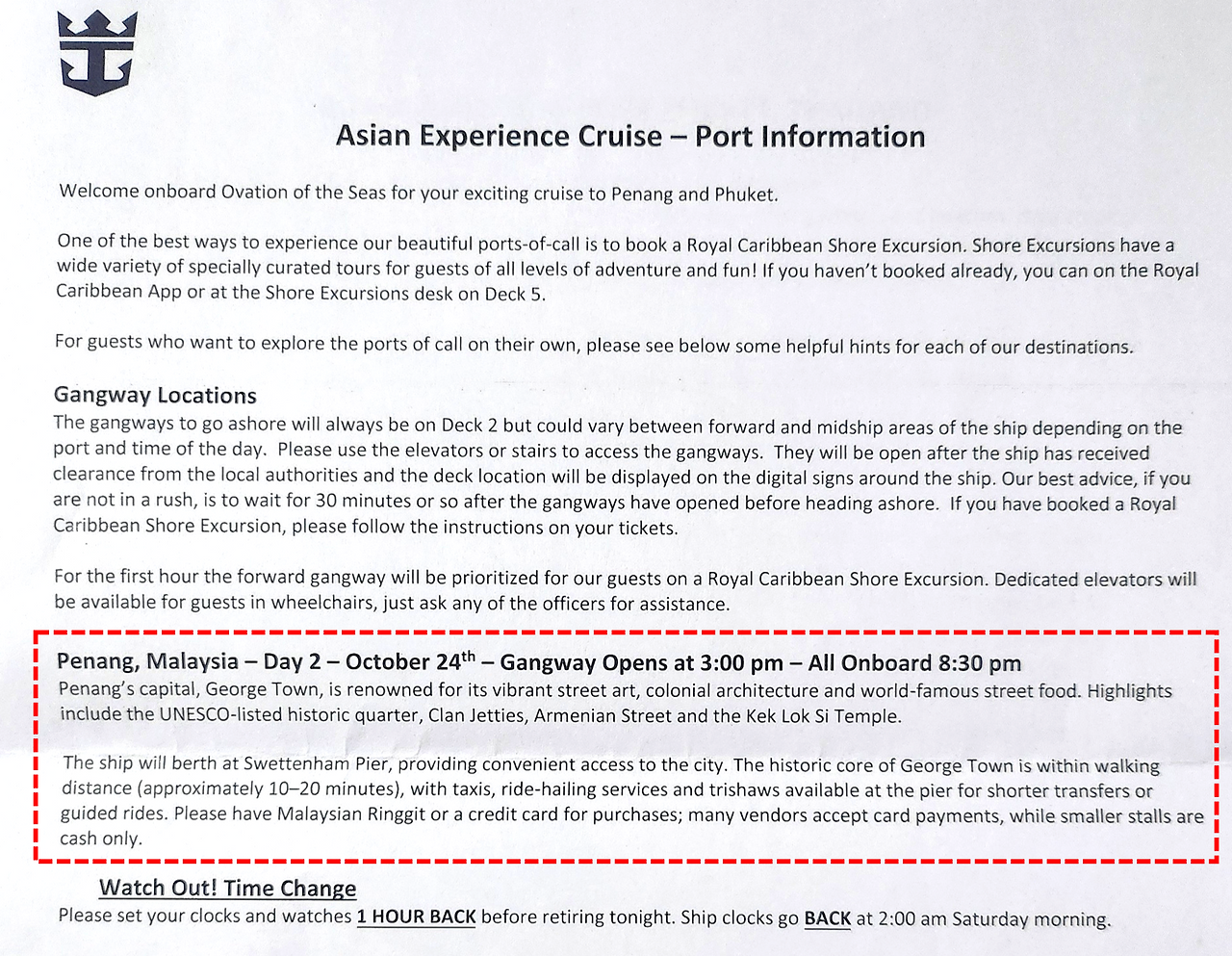 Asian Experience Cruise – Port Information

Welcome onboard Ovation of the Seas for your exciting cruise to Penang and Phuket.

One of the best ways to experience our beautiful ports-of-call is to book a Royal Caribbean Shore Excursion. Shore Excursions have a wide variety of specially curated tours for guests of all levels of adventure and fun! If you haven't booked already, you can on the Royal Caribbean App or at the Shore Excursions desk on Deck 5.

For guests who want to explore the ports of call on their own, please see below some helpful hints for each of our destinations.

Gangway Locations
The gangways to go ashore will always be on Deck 2 but could vary between forward and midship areas of the ship depending on the port and time of the day. Please use the elevators or stairs to access the gangways. They will be open after the ship has received clearance from the local authorities and the deck location will be displayed on the digital signs around the ship. Our best advice, if you are not in a rush, is to wait for 30 minutes or so after the gangways have opened before heading ashore. If you have booked a Royal Caribbean Shore Excursion, please follow the instructions on your tickets.

For the first hour the forward gangway will be prioritized for our guests on a Royal Caribbean Shore Excursion. Dedicated elevators will be available for guests in wheelchairs, just ask any of the officers for assistance.

Penang, Malaysia – Day 2 – October 24$^{th}$ – Gangway Opens at 3:00 pm – All Onboard 8:30 pm
Penang's capital, George Town, is renowned for its vibrant street art, colonial architecture and world-famous street food. Highlights include the UNESCO-listed historic quarter, Clan Jetties, Armenian Street and the Kek Lok Si Temple.

The ship will berth at Swettenham Pier, providing convenient access to the city. The historic core of George Town is within walking distance (approximately 10–20 minutes), with taxis, ride-hailing services and trishaws available at the pier for shorter transfers or guided rides. Please have Malaysian Ringgit or a credit card for purchases; many vendors accept card payments, while smaller stalls are cash only.

Watch Out! Time Change
Please set your clocks and watches 1 HOUR BACK before retiring tonight. Ship clocks go BACK at 2:00 am Saturday morning.